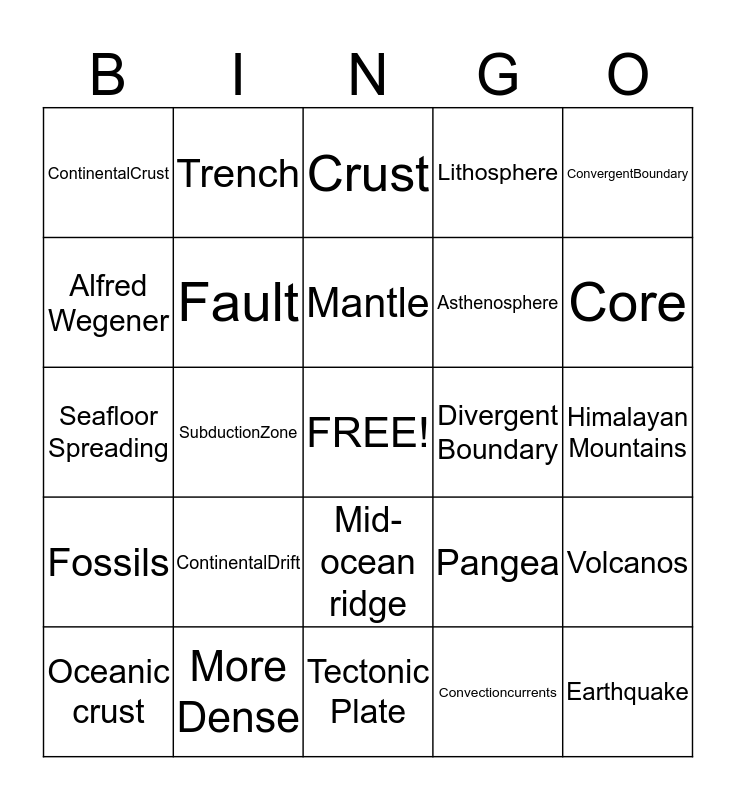 | B | I | N | G | O |
|---|---|---|---|---|
| ContinentalCrust | Trench | Crust | Lithosphere | ConvergentBoundary |
| Alfred Wegener | Fault | Mantle | Asthenosphere | Core |
| Seafloor Spreading | SubductionZone | FREE! | Divergent Boundary | Himalayan Mountains |
| Fossils | ContinentalDrift | Mid-ocean ridge | Pangea | Volcanos |
| Oceanic crust | More Dense | Tectonic Plate | Convectioncurrents | Earthquake |